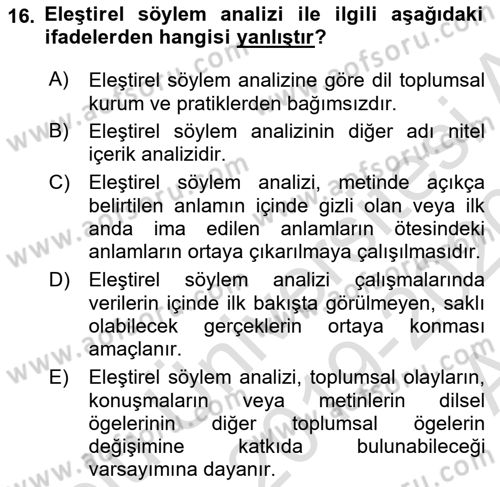 16. Eleştirel söylem analizi ile ilgili aşağıdaki ifadelerden hangisi yanlıştır?

A) Eleştirel söylem analizine göre dil toplumsal kurum ve pratiklerden bağımsızdır.

B) Eleştirel söylem analizinin diğer adı nitel içerik analizidir.

C) Eleştirel söylem analizi, metinde açıkça belirtilen anlamın içinde gizli olan veya ilk anda ima edilen anlamların ötesindeki anlamların ortaya çıkarılmaya çalışılmasıdır.

D) Eleştirel söylem analizi çalışmalarında verilerin içinde ilk bakışta görülmeyen, saklı olabilecek gerçeklerin ortaya konması amaçlanır.

E) Eleştirel söylem analizi, toplumsal olayların, konuşmaların veya metinlerin dilsel ögelerinin diğer toplumsal ögelerin değişimine katkıda bulunabileceği varsayımına dayanır.

www.aofsoru.com